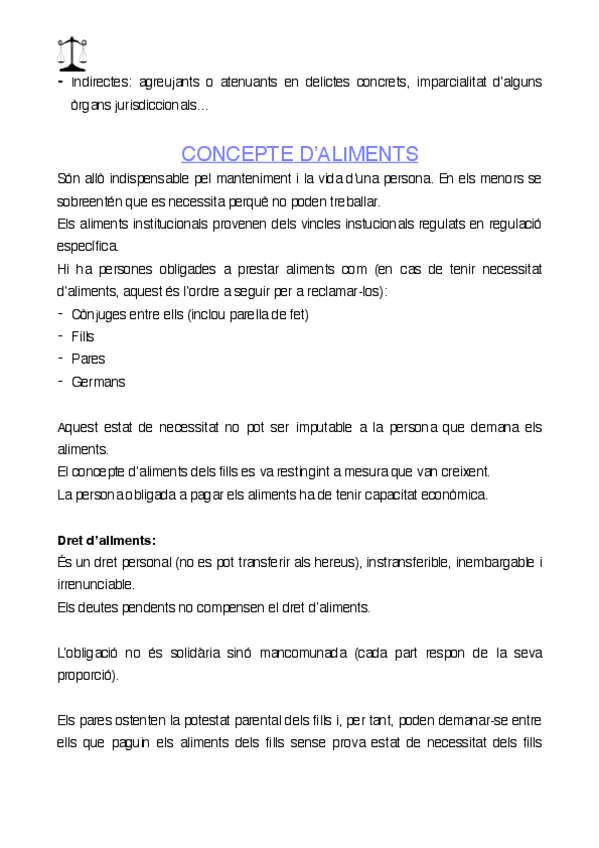 - Indirectes: agreujants o atenuants en delictes concrets, imparcialitat d'alguns òrgans jurisdiccionals…

CONCEPTE D'ALIMENTS

Són allò indispensable pel manteniment i la vida d'una persona. En els menors se sobreentén que es necessita perquè no poden treballar.
Els aliments institucionals provenen dels vincles instucionals regulats en regulació específica.
Hi ha persones obligades a prestar aliments com (en cas de tenir necessitat d'aliments, aquest és l'ordre a seguir per a reclamar-los):
- Cònjuges entre ells (inclou parella de fet)
- Fills
- Pares
- Germans

Aquest estat de necessitat no pot ser imputable a la persona que demana els aliments.
El concepte d'aliments dels fills es va restingint a mesura que van creixent.
La persona obligada a pagar els aliments ha de tenir capacitat econòmica.

Dret d'aliments:
És un dret personal (no es pot transferir als hereus), instransferible, inembargable i irrenunciable.
Els deutes pendents no compensen el dret d'aliments.

L'obligació no és solidària sinó mancomunada (cada part respon de la seva proporció).

Els pares ostenten la potestat parental dels fills i, per tant, poden demanar-se entre ells que paguin els aliments dels fills sense prova estat de necessitat dels fills